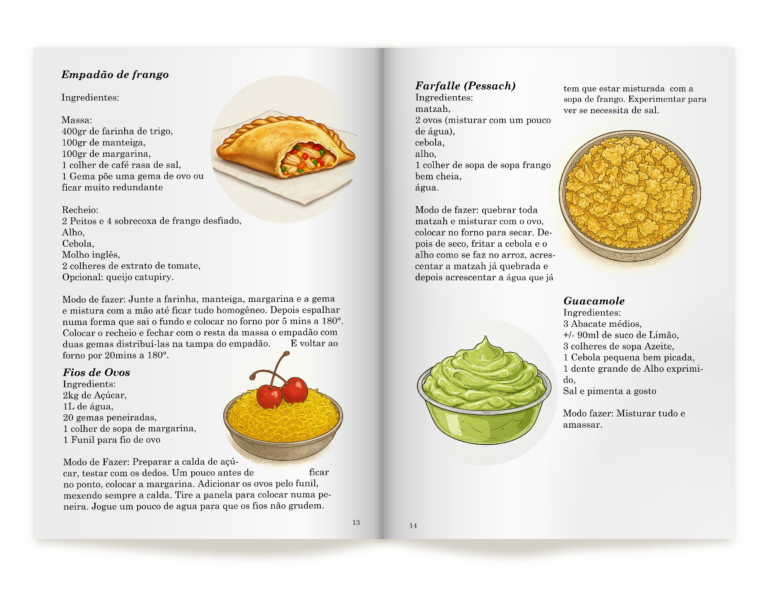 Empadão de frango

Ingredientes:

Massa:
400gr de farinha de trigo,
100gr de manteiga,
100gr de margarina,
1 colher de café rasa de sal,
1 Gema põe uma gema de ovo ou ficar muito redundante

Recheio:
2 Peitos e 4 sobrecoxa de frango desfiado,
Alho,
Cebola,
Molho inglês,
2 colheres de extrato de tomate,
Opcional: queijo catupiry.

Modo de fazer: Junte a farinha, manteiga, margarina e a gema e mistura com a mão até ficar tudo homogêneo. Depois espalhar numa forma que sai o fundo e colocar no forno por 5 mins a 180°. Colocar o recheio e fechar com o resta da massa o empadão com duas gemas distribuí-las na tampa do empadão. E voltar ao forno por 20mins a 180°.

Fios de Ovos
Ingredients:
2kg de Açúcar,
1L de água,
20 gemas peneiradas,
1 colher de sopa de margarina,
1 Funil para fio de ovo

Modo de Fazer: Preparar a calda de açúcar, testar com os dedos. Um pouco antes de ficar no ponto, colocar a margarina. Adicionar os ovos pelo funil, mexendo sempre a calda. Tire a panela para colocar numa peneira. Jogue um pouco de agua para que os fios não grudem.

13

Farfalle (Pessach)
Ingredientes:
matzah,
2 ovos (misturar com um pouco de água),
cebola,
alho,
1 colher de sopa de sopa frango bem cheia,
água.

Modo de fazer: quebrar toda matzah e misturar com o ovo, colocar no forno para secar. Depois de seco, fritar a cebola e o alho como se faz no arroz, acrescentar a matzah já quebrada e depois acrescentar a água que já tem que estar misturada com a sopa de frango. Experimentar para ver se necessita de sal.

Guacamole
Ingredientes:
3 Abacate médios,
+/- 90ml de suco de Limão,
3 colheres de sopa Azeite,
1 Cebola pequena bem picada,
1 dente grande de Alho exprimido,
Sal e pimenta a gosto

Modo fazer: Misturar tudo e amassar.

14